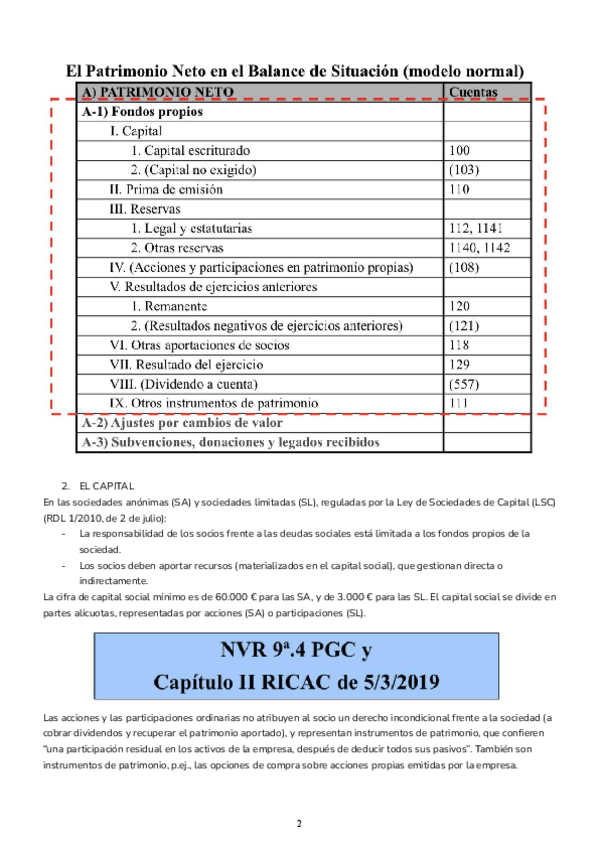 El Patrimonio Neto en el Balance de Situación (modelo normal)

| A) PATRIMONIO NETO | Cuentas |
|---|---|
| A-1) Fondos propios | |
| I. Capital | |
| 1. Capital escriturado | 100 |
| 2. (Capital no exigido) | (103) |
| II. Prima de emisión | 110 |
| III. Reservas | |
| 1. Legal y estatutarias | 112, 1141 |
| 2. Otras reservas | 1140, 1142 |
| IV. (Acciones y participaciones en patrimonio propias) | (108) |
| V. Resultados de ejercicios anteriores | |
| 1. Remanente | 120 |
| 2. (Resultados negativos de ejercicios anteriores) | (121) |
| VI. Otras aportaciones de socios | 118 |
| VII. Resultado del ejercicio | 129 |
| VIII. (Dividendo a cuenta) | (557) |
| IX. Otros instrumentos de patrimonio | 111 |
| A-2) Ajustes por cambios de valor | |
| A-3) Subvenciones, donaciones y legados recibidos | |

2. EL CAPITAL
En las sociedades anónimas (SA) y sociedades limitadas (SL), reguladas por la Ley de Sociedades de Capital (LSC) (RDL 1/2010, de 2 de julio):
- La responsabilidad de los socios frente a las deudas sociales está limitada a los fondos propios de la sociedad.
- Los socios deben aportar recursos (materializados en el capital social), que gestionan directa o indirectamente.
La cifra de capital social mínimo es de 60.000 € para las SA, y de 3.000 € para las SL. El capital social se divide en partes alícuotas, representadas por acciones (SA) o participaciones (SL).

NVR 9ª.4 PGC y
Capítulo II RICAC de 5/3/2019

Las acciones y las participaciones ordinarias no atribuyen al socio un derecho incondicional frente a la sociedad (a cobrar dividendos y recuperar el patrimonio aportado), y representan instrumentos de patrimonio, que confieren "una participación residual en los activos de la empresa, después de deducir todos sus pasivos". También son instrumentos de patrimonio, p.ej., las opciones de compra sobre acciones propias emitidas por la empresa.

2